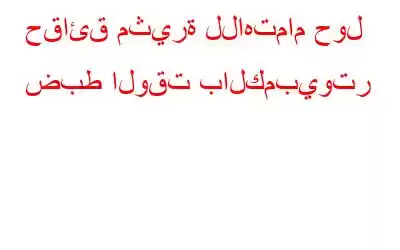 حقائق مثيرة للاهتمام حول ضبط الوقت بالكمبيوتر